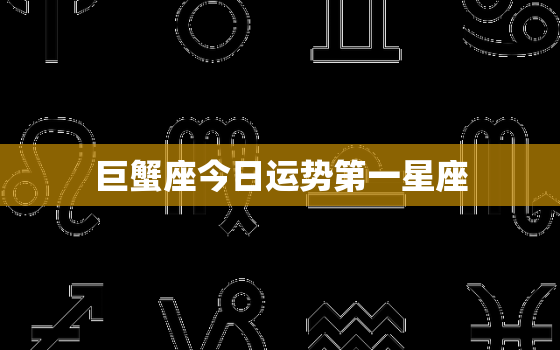 巨蟹座今日运势第一星座